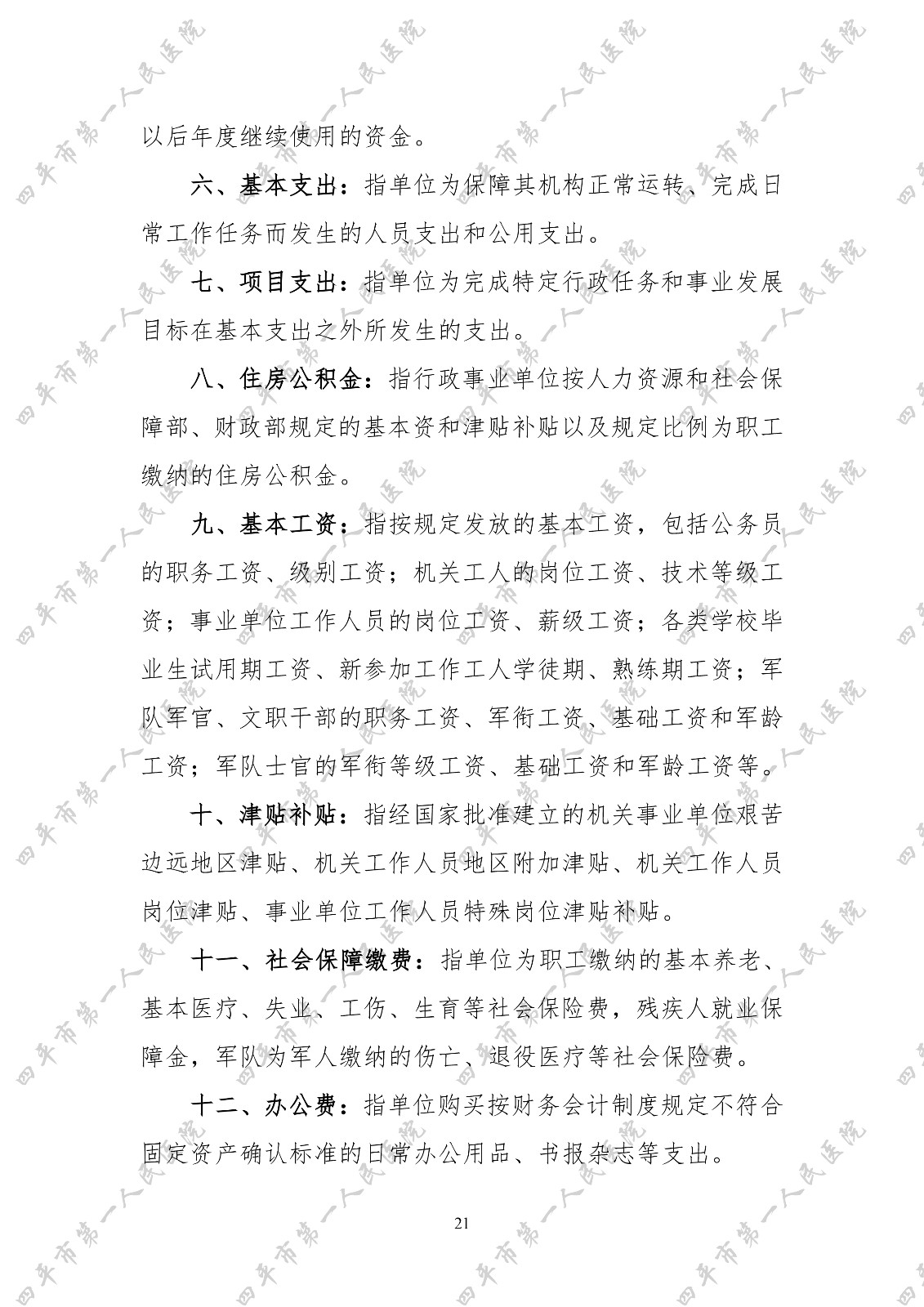 以后年度继续使用的资金。

六、基本支出：指单位为保障其机构正常运转、完成日常工作任务而发生的人员支出和公用支出。

七、项目支出：指单位为完成特定行政任务和事业发展目标在基本支出之外所发生的支出。

八、住房公积金：指行政事业单位按人力资源和社会保障部、财政部规定的基本资和津贴补贴以及规定比例为职工缴纳的住房公积金。

九、基本工资：指按规定发放的基本工资，包括公务员的职务工资、级别工资；机关工人的岗位工资、技术等级工资；事业单位工作人员的岗位工资、薪级工资；各类学校毕业生试用期工资、新参加工作工人学徒期、熟练期工资；军队军官、文职干部的职务工资、军衔工资、基础工资和军龄工资；军队士官的军衔等级工资、基础工资和军龄工资等。

十、津贴补贴：指经国家批准建立的机关事业单位艰苦边远地区津贴、机关工作人员地区附加津贴、机关工作人员岗位津贴、事业单位工作人员特殊岗位津贴补贴。

十一、社会保障缴费：指单位为职工缴纳的基本养老、基本医疗、失业、工伤、生育等社会保险费，残疾人就业保障金，军队为军人缴纳的伤亡、退役医疗等社会保险费。

十二、办公费：指单位购买按财务会计制度规定不符合固定资产确认标准的日常办公用品、书报杂志等支出。

21

四平市第一人民医院